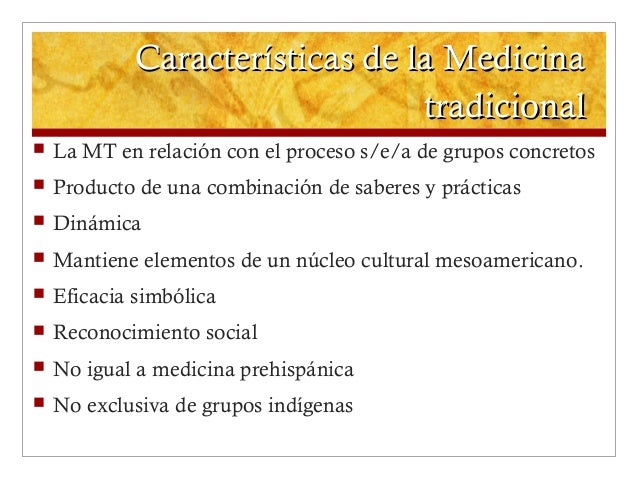 Características de la Medicina tradicional

- La MT en relación con el proceso s/e/a de grupos concretos
- Producto de una combinación de saberes y prácticas
- Dinámica
- Mantiene elementos de un núcleo cultural mesoamericano.
- Eficacia simbólica
- Reconocimiento social
- No igual a medicina prehispánica
- No exclusiva de grupos indígenas